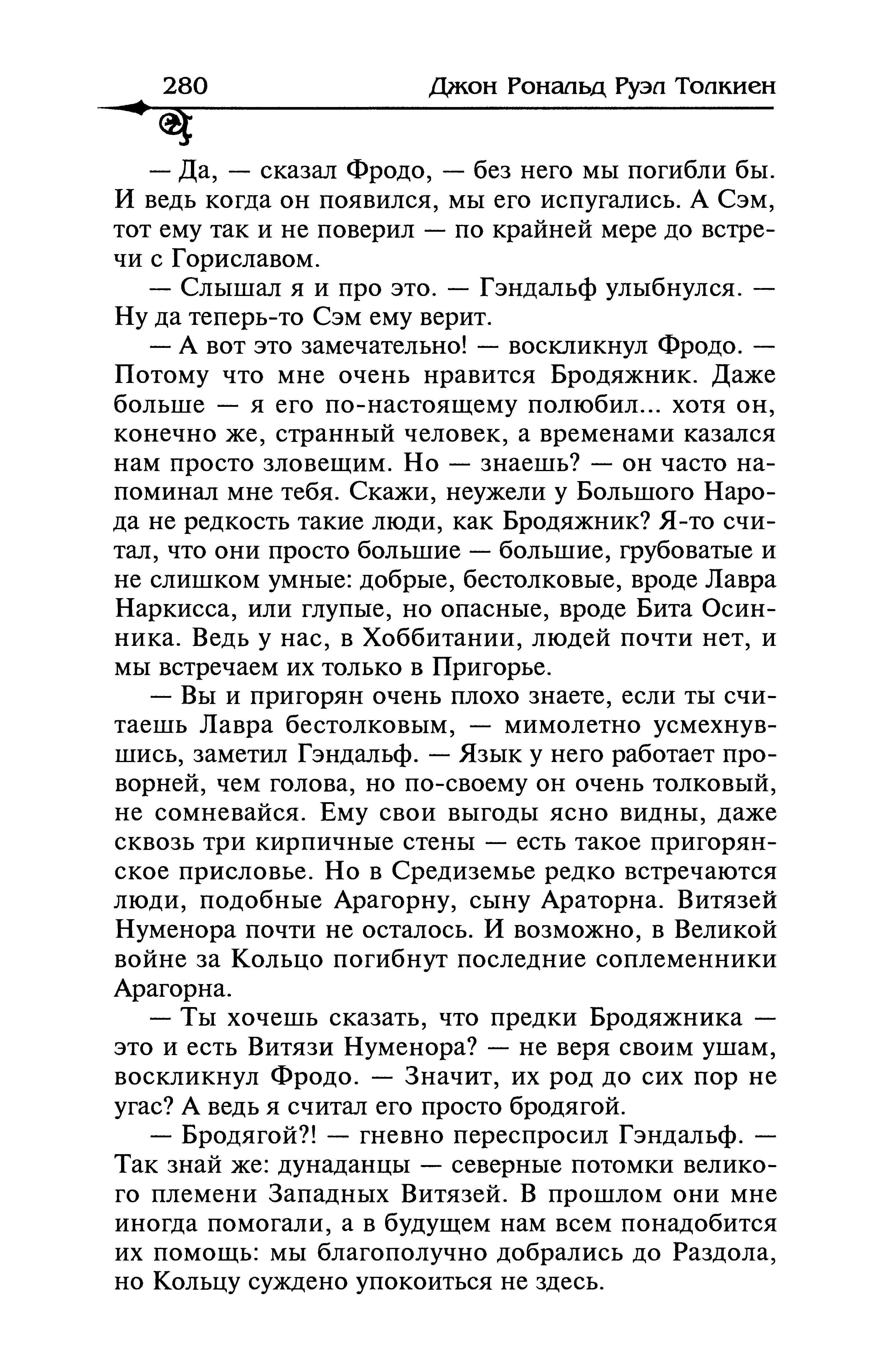 280 Джон Рональд Руэл Толкиен

— Да, — сказал Фродо, — без него мы погибли бы. И ведь когда он появился, мы его испугались. А Сэм, тот ему так и не поверил — по крайней мере до встречи с Гориславом.

— Слышал я и про это. — Гэндальф улыбнулся. — Ну да теперь-то Сэм ему верит.

— А вот это замечательно! — воскликнул Фродо. — Потому что мне очень нравится Бродяжник. Даже больше — я его по-настоящему полюбил... хотя он, конечно же, странный человек, а временами казался нам просто зловещим. Но — знаешь? — он часто напоминал мне тебя. Скажи, неужели у Большого Народа не редкость такие люди, как Бродяжник? Я-то считал, что они просто большие — большие, грубоватые и не слишком умные: добрые, бестолковые, вроде Лавра Наркисса, или глупые, но опасные, вроде Бита Осинника. Ведь у нас, в Хоббитании, людей почти нет, и мы встречаем их только в Пригорье.

— Вы и пригорян очень плохо знаете, если ты считаешь Лавра бестолковым, — мимолетно усмехнувшись, заметил Гэндальф. — Язык у него работает проворней, чем голова, но по-своему он очень толковый, не сомневайся. Ему свои выгоды ясно видны, даже сквозь три кирпичные стены — есть такое пригорянское присловье. Но в Средиземье редко встречаются люди, подобные Арагорну, сыну Араторна. Витязей Нуменора почти не осталось. И возможно, в Великой войне за Кольцо погибнут последние соплеменники Арагорна.

— Ты хочешь сказать, что предки Бродяжника — это и есть Витязи Нуменора? — не веря своим ушам, воскликнул Фродо. — Значит, их род до сих пор не угас? А ведь я считал его просто бродягой.

— Бродягой?! — гневно переспросил Гэндальф. — Так знай же: дунаданцы — северные потомки великого племени Западных Витязей. В прошлом они мне иногда помогали, а в будущем нам всем понадобится их помощь: мы благополучно добрались до Раздола, но Кольцу суждено упокоиться не здесь.